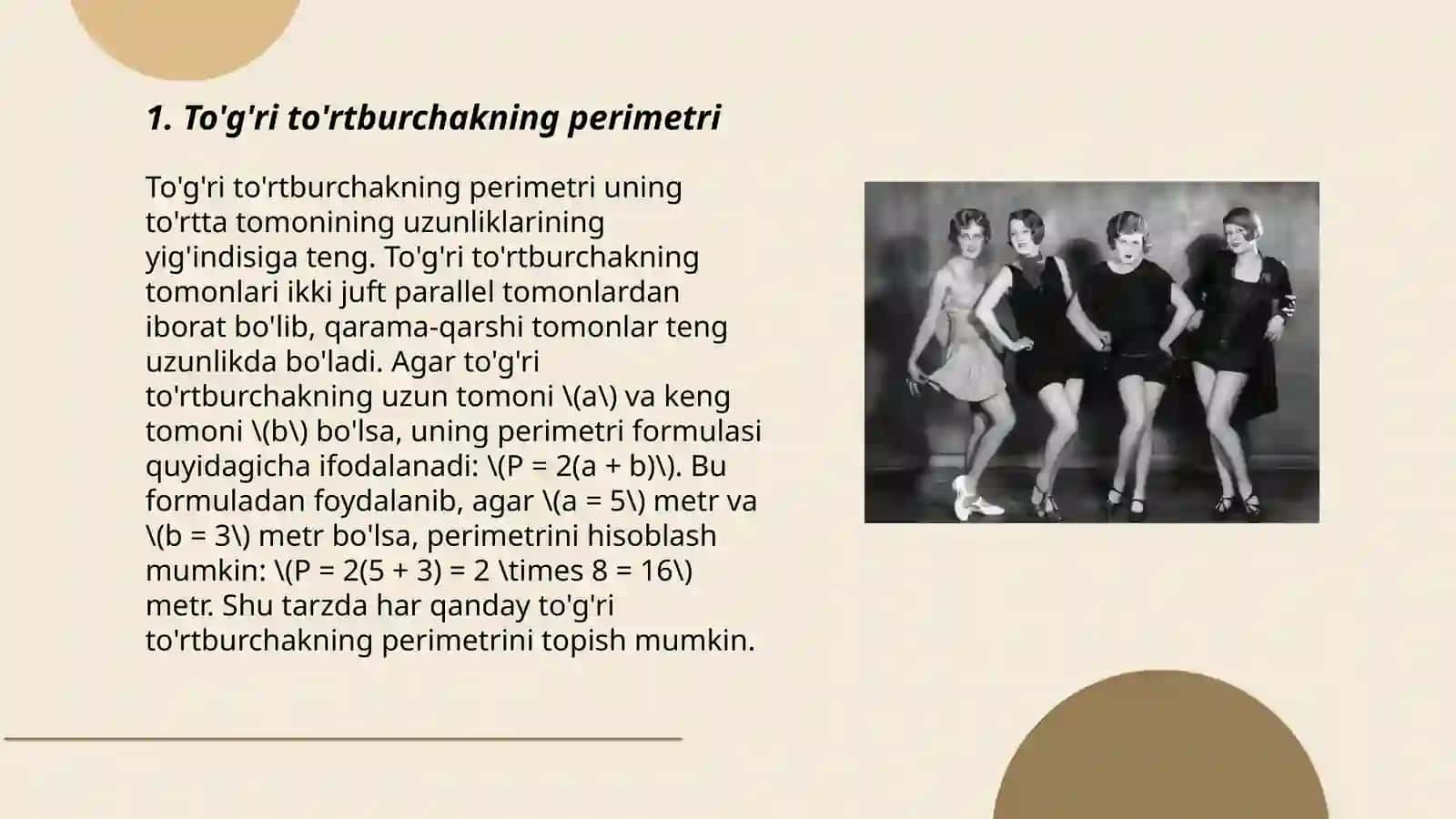 1. To'g'ri to'rtburchakning perimetri

To'g'ri to'rtburchakning perimetri uning to'rtta tomonining uzunliklarining yig'indisiga teng. To'g'ri to'rtburchakning tomonlari ikki juft parallel tomonlardan iborat bo'lib, qarama-qarshi tomonlar teng uzunlikda bo'ladi. Agar to'g'ri to'rtburchakning uzun tomoni \(a\) va keng tomoni \(b\) bo'lsa, uning perimetri formulasi quyidagicha ifodalanadi: \(P = 2(a + b)\). Bu formuladan foydalanib, agar \(a = 5\) metr va \(b = 3\) metr bo'lsa, perimetrini hisoblash mumkin: \(P = 2(5 + 3) = 2 \times 8 = 16\) metr. Shu tarzda har qanday to'g'ri to'rtburchakning perimetrini topish mumkin.